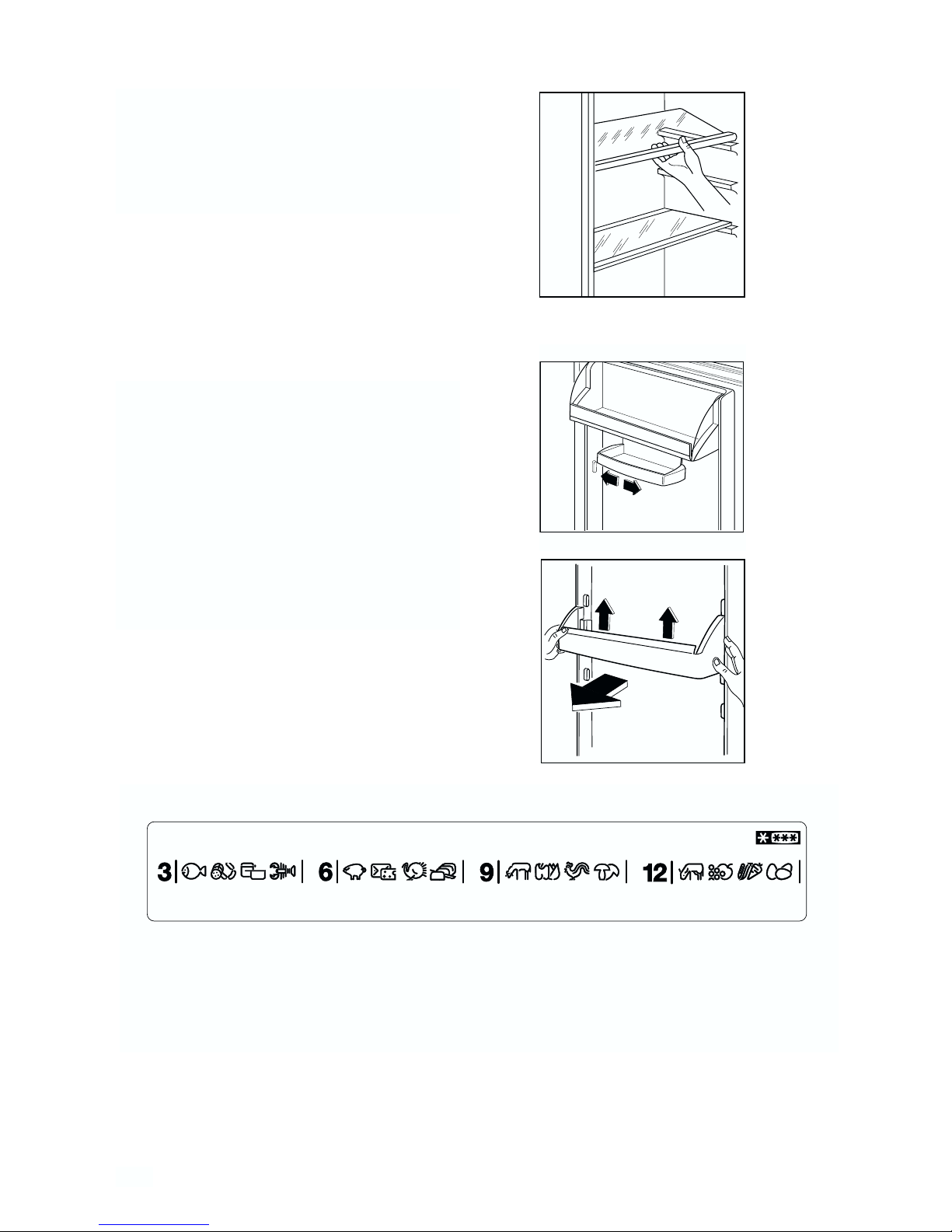 3

6

9

12